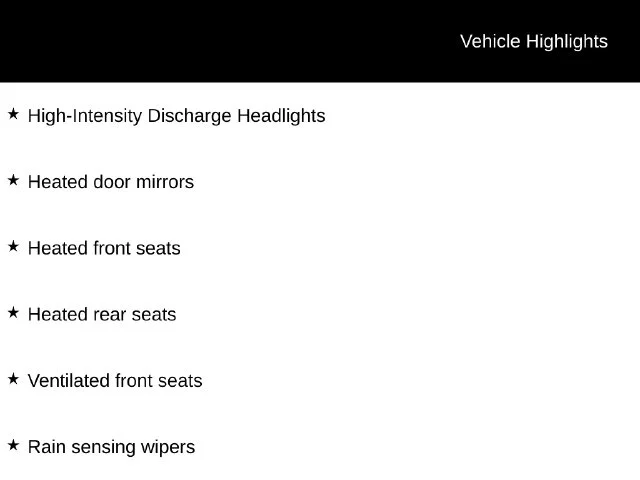 Vehicle Highlights

★ High-Intensity Discharge Headlights

★ Heated door mirrors

★ Heated front seats

★ Heated rear seats

★ Ventilated front seats

★ Rain sensing wipers